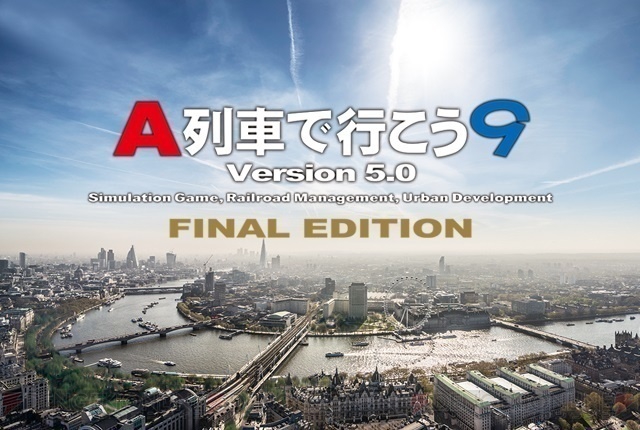 A列車で行こう9
Version 5.0
Simulation Game, Railroad Management, Urban Development
FINAL EDITION